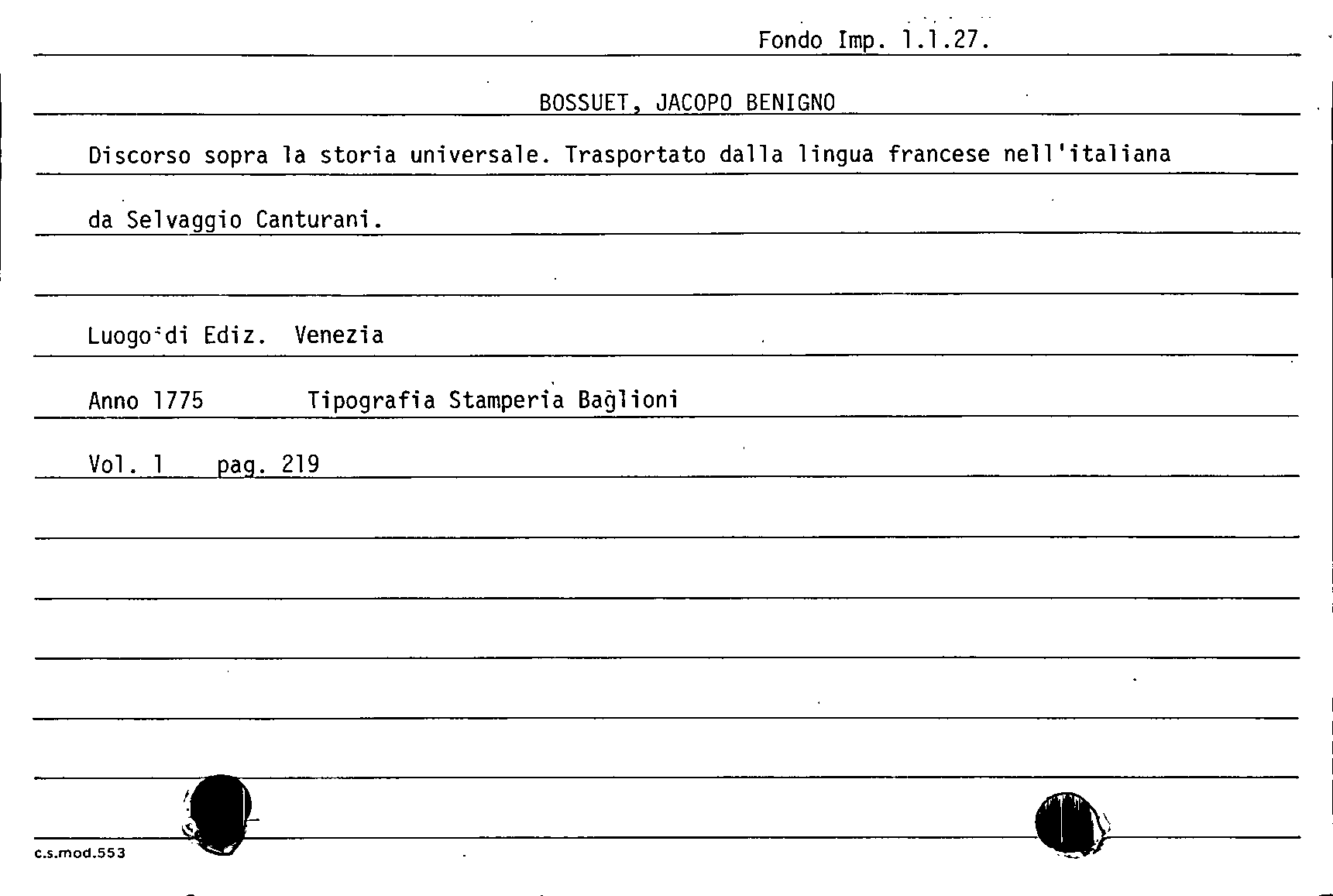 Fondo Imp. 1.1.27.

BOSSUET, JACOPO BENIGNO

Discorso sopra la storia universale. Trasportato dalla lingua francese nell'italiana da Selvaggio Canturani.

Luogo di Ediz. Venezia

Anno 1775 Tipografia Stamperia Baglioni

Vol. 1 pag. 219

c.s.mod.553